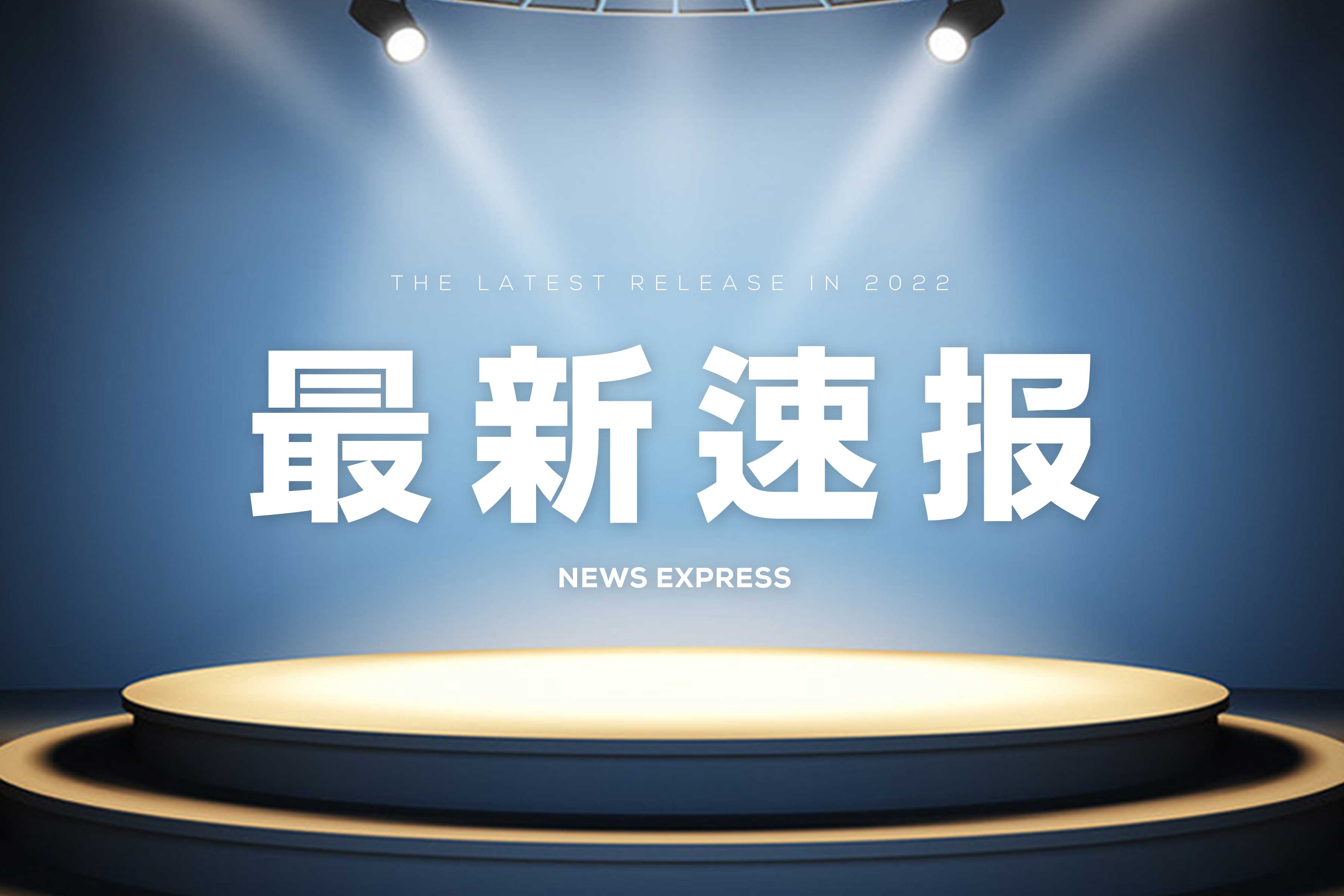 THE LATEST RELEASE IN 2022

最新速报

NEWS EXPRESS